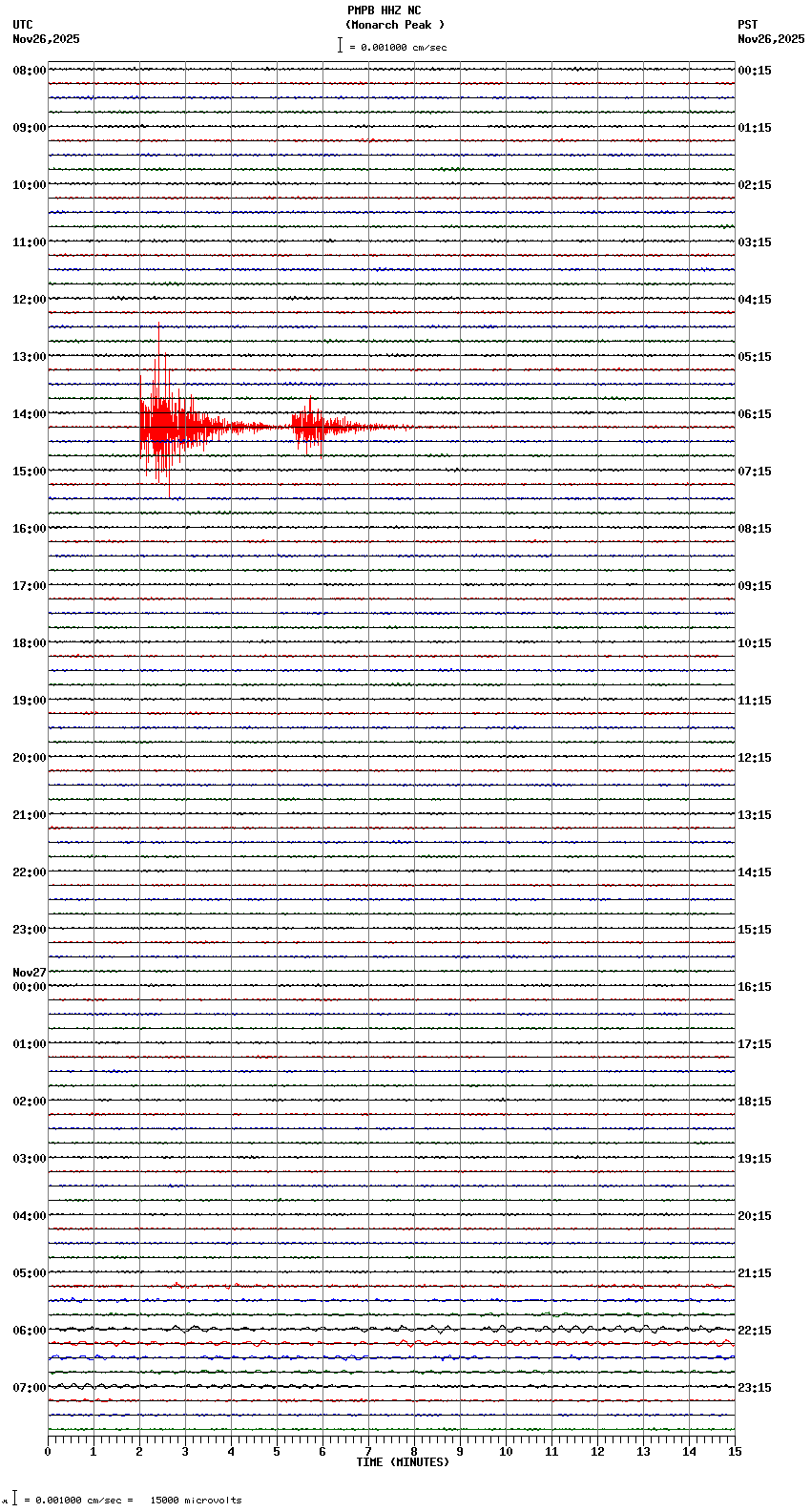 PMPB HHZ NC
(Monarch Peak )
= 0.001000 cm/sec

UTC
Nov26,2025

PST
Nov26,2025

08:00
09:00
10:00
11:00
12:00
13:00
14:00
15:00
16:00
17:00
18:00
19:00
20:00
21:00
22:00
23:00
Nov27
00:00
01:00
02:00
03:00
04:00
05:00
06:00
07:00

00:15
01:15
02:15
03:15
04:15
05:15
06:15
07:15
08:15
09:15
10:15
11:15
12:15
13:15
14:15
15:15
16:15
17:15
18:15
19:15
20:15
21:15
22:15
23:15

0 1 2 3 4 5 6 7 8 9 10 11 12 13 14 15
TIME (MINUTES)

= 0.001000 cm/sec = 15000 microvolts